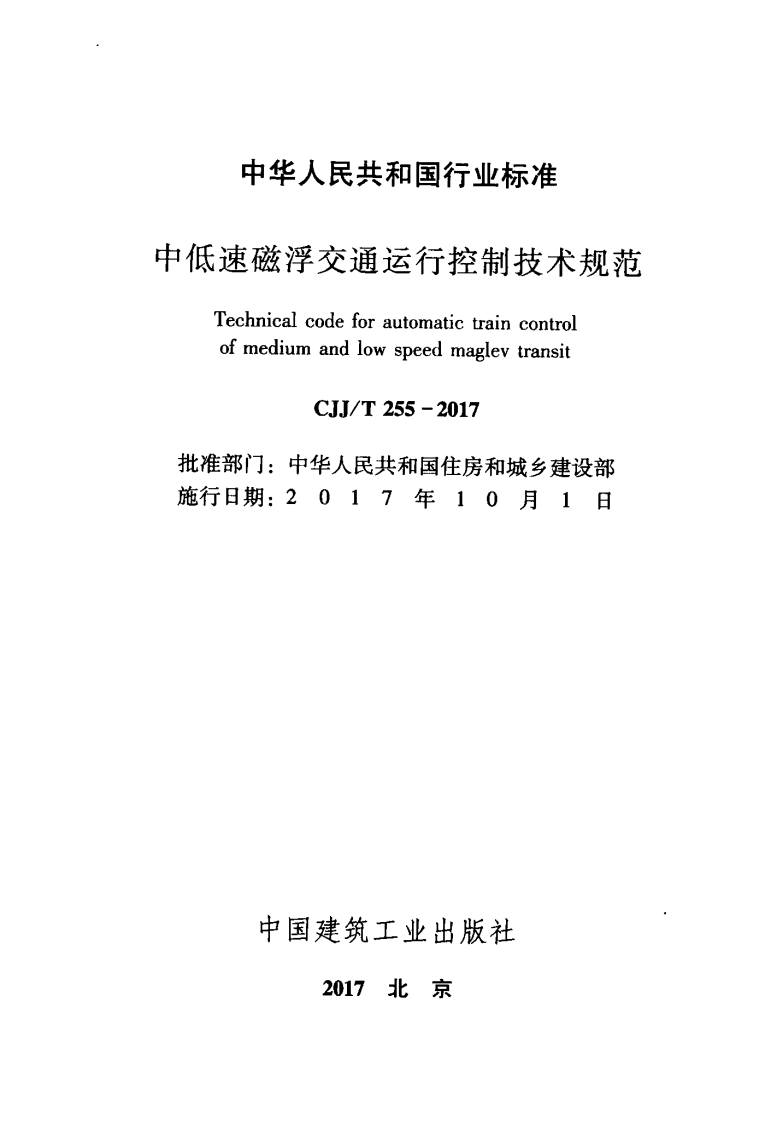 中华人民共和国行业标准

中低速磁浮交通运行控制技术规范

Technical code for automatic train control
of medium and low speed maglev transit

CJJ/T 255-2017

批准部门：中华人民共和国住房和城乡建设部
施行日期：2017年10月1日

中国建筑工业出版社

2017 北京